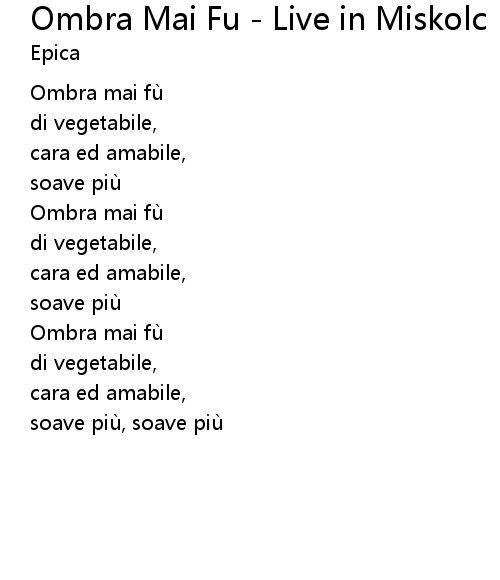 Ombra Mai Fu - Live in Miskolc
Epica

Ombra mai fù
di vegetabile,
cara ed amabile,
soave più
Ombra mai fù
di vegetabile,
cara ed amabile,
soave più
Ombra mai fù
di vegetabile,
cara ed amabile,
soave più, soave più